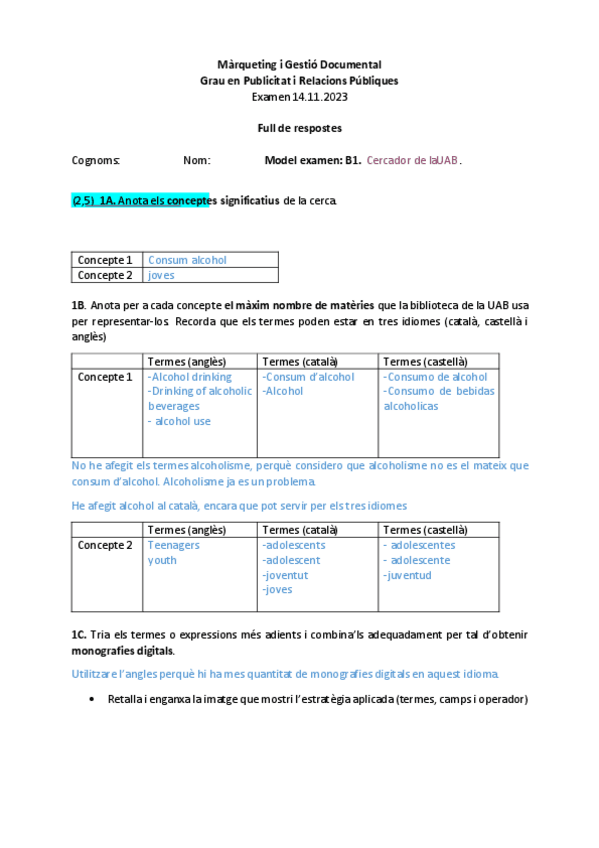 Màrqueting i Gestió Documental
Grau en Publicitat i Relacions Públiques
Examen 14.11.2023

Full de respostes

Cognoms: Nom: Model examen: B1. Cercador de laUAB.

(2,5) 1A. Anota els conceptes significatius de la cerca.

| Concepte 1 | Consum alcohol |
|---|---|
| Concepte 2 | joves |

1B. Anota per a cada concepte el màxim nombre de matèries que la biblioteca de la UAB usa per representar-los. Recorda que els termes poden estar en tres idiomes (català, castellà i anglès)

| | Termes (anglès) | Termes (català) | Termes (castellà) |
|---|---|---|---|
| Concepte 1 | -Alcohol drinking -Drinking of alcoholic beverages - alcohol use | -Consum d'alcohol -Alcohol | -Consumo de alcohol -Consumo de bebidas alcoholicas |

No he afegit els termes alcoholisme, perquè considero que alcoholisme no es el mateix que consum d'alcohol. Alcoholisme ja es un problema.

He afegit alcohol al català, encara que pot servir per els tres idiomes

| | Termes (anglès) | Termes (català) | Termes (castellà) |
|---|---|---|---|
| Concepte 2 | Teenagers youth | -adolescents -adolescent -joventut -joves | - adolescentes - adolescente -juventud |

1C. Tria els termes o expressions més adients i combina'ls adequadament per tal d'obtenir monografies digitals.

Utilitzare l'angles perquè hi ha mes quantitat de monografies digitals en aquest idioma.

• Retalla i enganxa la imatge que mostri l'estratègia aplicada (termes, camps i operador)